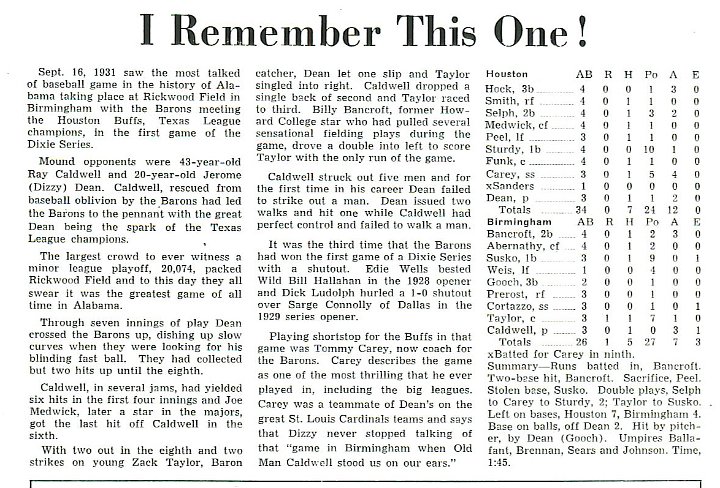 I Remember This One!

Sept. 16, 1931 saw the most talked of baseball game in the history of Alabama taking place at Rickwood Field in Birmingham with the Barons meeting the Houston Buffs, Texas League champions, in the first game of the Dixie Series.

Mound opponents were 43-year-old Ray Caldwell and 20-year-old Jerome (Dizzy) Dean. Caldwell, rescued from baseball oblivion by the Barons had led the Barons to the pennant with the great Dean being the spark of the Texas League champions.

The largest crowd to ever witness a minor league playoff, 20,074, packed Rickwood Field and to this day they all swear it was the greatest game of all time in Alabama.

Through seven innings of play Dean crossed the Barons up, dishing up slow curves when they were looking for his blinding fast ball. They had collected but two hits up until the eighth.

Caldwell, in several jams, had yielded six hits in the first four innings and Joe Medwick, later a star in the majors, got the last hit off Caldwell in the sixth.

With two out in the eighth and two strikes on young Zack Taylor, Baron catcher, Dean let one slip and Taylor singled into right. Caldwell dropped a single back of second and Taylor raced to third. Billy Bancroft, former Howard College star who had pulled several sensational fielding plays during the game, drove a double into left to score Taylor with the only run of the game.

Caldwell struck out five men and for the first time in his career Dean failed to strike out a man. Dean issued two walks and hit one while Caldwell had perfect control and failed to walk a man.

It was the third time that the Barons had won the first game of a Dixie Series with a shutout. Edie Wells bested Wild Bill Hallahan in the 1928 opener and Dick Ludolph hurled a 1-0 shutout over Sarge Connolly of Dallas in the 1929 series opener.

Playing shortstop for the Buffs in that game was Tommy Carey, now coach for the Barons. Carey describes the game as one of the most thrilling that he ever played in, including the big leagues. Carey was a teammate of Dean's on the great St. Louis Cardinals teams and says that Dizzy never stopped talking of that "game in Birmingham when Old Man Caldwell stood us on our ears."

| Houston | AB | R | H | Po | A | E |
|---|---|---|---|---|---|---|
| Hock, 3b | 4 | 0 | 0 | 1 | 3 | 0 |
| Smith, rf | 4 | 0 | 1 | 1 | 0 | 0 |
| Selph, 2b | 4 | 0 | 1 | 3 | 2 | 0 |
| Medwick, cf | 4 | 0 | 1 | 1 | 0 | 0 |
| Peel, lf | 3 | 0 | 1 | 1 | 0 | 0 |
| Sturdy, 1b | 4 | 0 | 0 | 10 | 1 | 0 |
| Funk, c | 4 | 0 | 1 | 1 | 0 | 0 |
| Carey, ss | 3 | 0 | 1 | 5 | 4 | 0 |
| xSanders | 1 | 0 | 0 | 0 | 0 | 0 |
| Dean, p | 3 | 0 | 1 | 1 | 2 | 0 |
| Totals | 34 | 0 | 7 | 24 | 12 | 0 |

| Birmingham | AB | R | H | Po | A | E |
|---|---|---|---|---|---|---|
| Bancroft, 2b | 4 | 0 | 1 | 2 | 3 | 0 |
| Abernathy, cf | 4 | 0 | 1 | 2 | 0 | 0 |
| Susko, 1b | 3 | 0 | 1 | 9 | 0 | 1 |
| Weis, lf | 1 | 0 | 0 | 4 | 0 | 0 |
| Gooch, 3b | 2 | 0 | 0 | 1 | 0 | 0 |
| Prerost, rf | 3 | 0 | 0 | 1 | 0 | 0 |
| Cortazzo, ss | 3 | 0 | 0 | 1 | 0 | 1 |
| Taylor, c | 3 | 1 | 1 | 7 | 1 | 0 |
| Caldwell, p | 3 | 0 | 1 | 0 | 3 | 1 |
| Totals | 26 | 1 | 5 | 27 | 7 | 3 |

xBatted for Carey in ninth.
Summary—Runs batted in, Bancroft. Two-base hit, Bancroft. Sacrifice, Peel. Stolen base, Susko. Double plays, Selph to Carey to Sturdy, 2; Taylor to Susko. Left on bases, Houston 7, Birmingham 4. Base on balls, off Dean 2. Hit by pitcher, by Dean (Gooch). Umpires Ballafant, Brennan, Sears and Johnson. Time, 1:45.